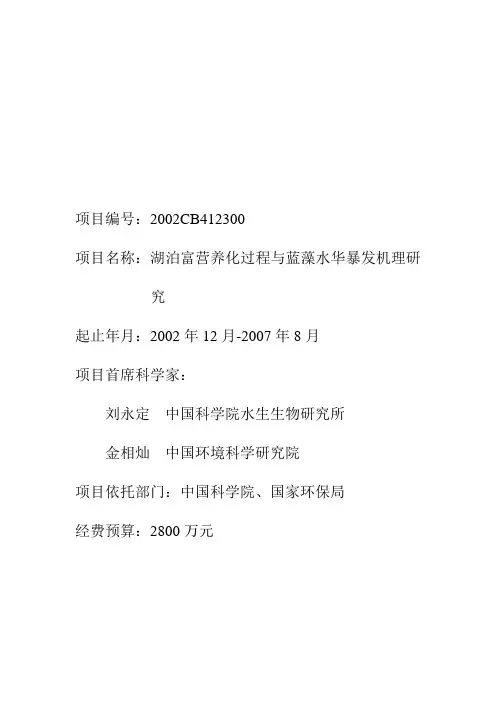 项目编号：2002CB412300

项目名称：湖泊富营养化过程与蓝藻水华暴发机理研究

起止年月：2002年12月-2007年8月

项目首席科学家：

刘永定　中国科学院水生生物研究所

金相灿　中国环境科学研究院

项目依托部门：中国科学院、国家环保局

经费预算：2800万元